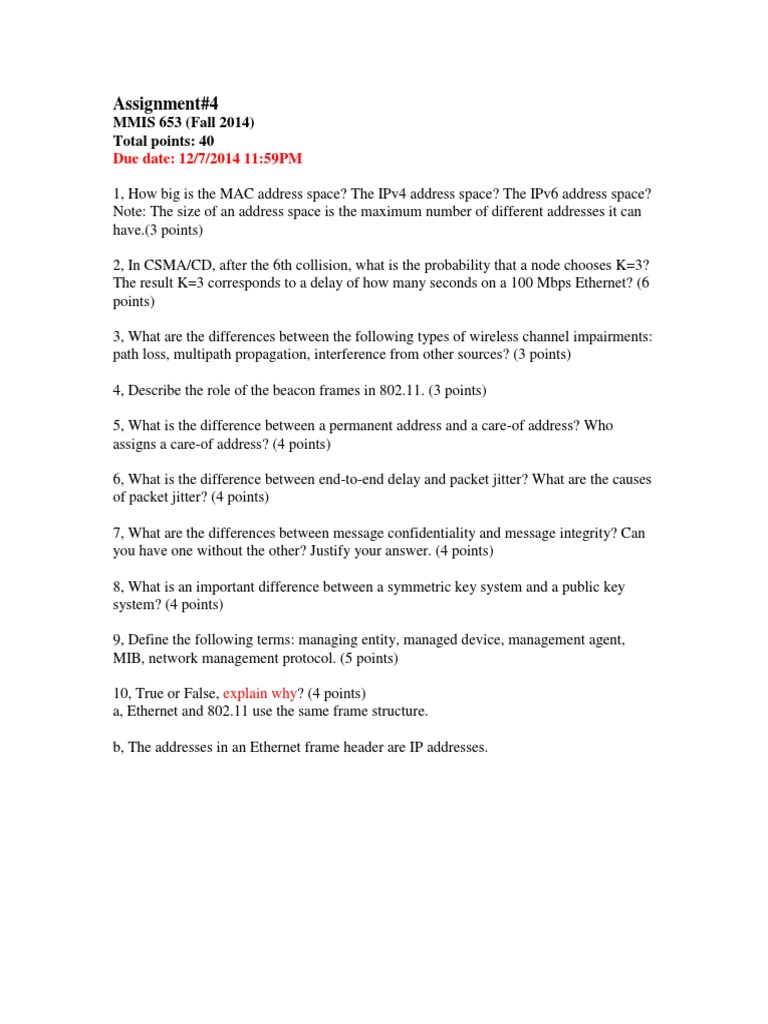 Assignment#4
MMIS 653 (Fall 2014)
Total points: 40
Due date: 12/7/2014 11:59PM

1, How big is the MAC address space? The IPv4 address space? The IPv6 address space? Note: The size of an address space is the maximum number of different addresses it can have.(3 points)

2, In CSMA/CD, after the 6th collision, what is the probability that a node chooses K=3? The result K=3 corresponds to a delay of how many seconds on a 100 Mbps Ethernet? (6 points)

3, What are the differences between the following types of wireless channel impairments: path loss, multipath propagation, interference from other sources? (3 points)

4, Describe the role of the beacon frames in 802.11. (3 points)

5, What is the difference between a permanent address and a care-of address? Who assigns a care-of address? (4 points)

6, What is the difference between end-to-end delay and packet jitter? What are the causes of packet jitter? (4 points)

7, What are the differences between message confidentiality and message integrity? Can you have one without the other? Justify your answer. (4 points)

8, What is an important difference between a symmetric key system and a public key system? (4 points)

9, Define the following terms: managing entity, managed device, management agent, MIB, network management protocol. (5 points)

10, True or False, explain why? (4 points)
a, Ethernet and 802.11 use the same frame structure.

b, The addresses in an Ethernet frame header are IP addresses.